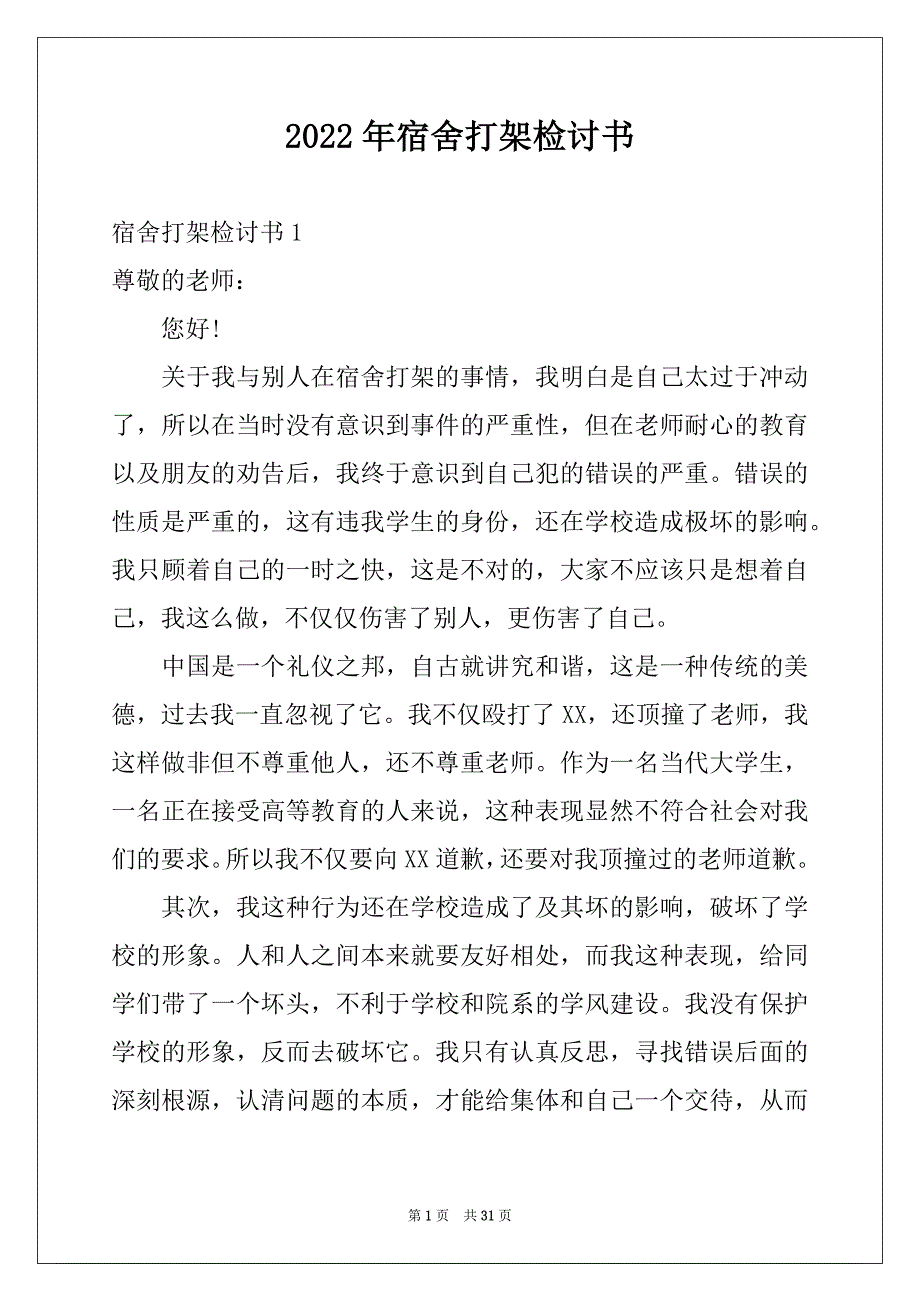 2022年宿舍打架检讨书

宿舍打架检讨书1

尊敬的老师：

您好!

关于我与别人在宿舍打架的事情，我明白是自己太过于冲动了，所以在当时没有意识到事件的严重性，但在老师耐心的教育以及朋友的劝告后，我终于意识到自己犯的错误的严重。错误的性质是严重的，这有违我学生的身份，还在学校造成极坏的影响。我只顾着自己的一时之快，这是不对的，大家不应该只是想着自己，我这么做，不仅仅伤害了别人，更伤害了自己。

中国是一个礼仪之邦，自古就讲究和谐，这是一种传统的美德，过去我一直忽视了它。我不仅殴打了XX，还顶撞了老师，我这样做非但不尊重他人，还不尊重老师。作为一名当代大学生，一名正在接受高等教育的人来说，这种表现显然不符合社会对我们的要求。所以我不仅要向XX道歉，还要对我顶撞过的老师道歉。

其次，我这种行为还在学校造成了及其坏的影响，破坏了学校的形象。人和人之间本来就要友好相处，而我这种表现，给同学们带了一个坏头，不利于学校和院系的学风建设。我没有保护学校的形象，反而去破坏它。我只有认真反思，寻找错误后面的深刻根源，认清问题的本质，才能给集体和自己一个交待，从而

第1页 共31页